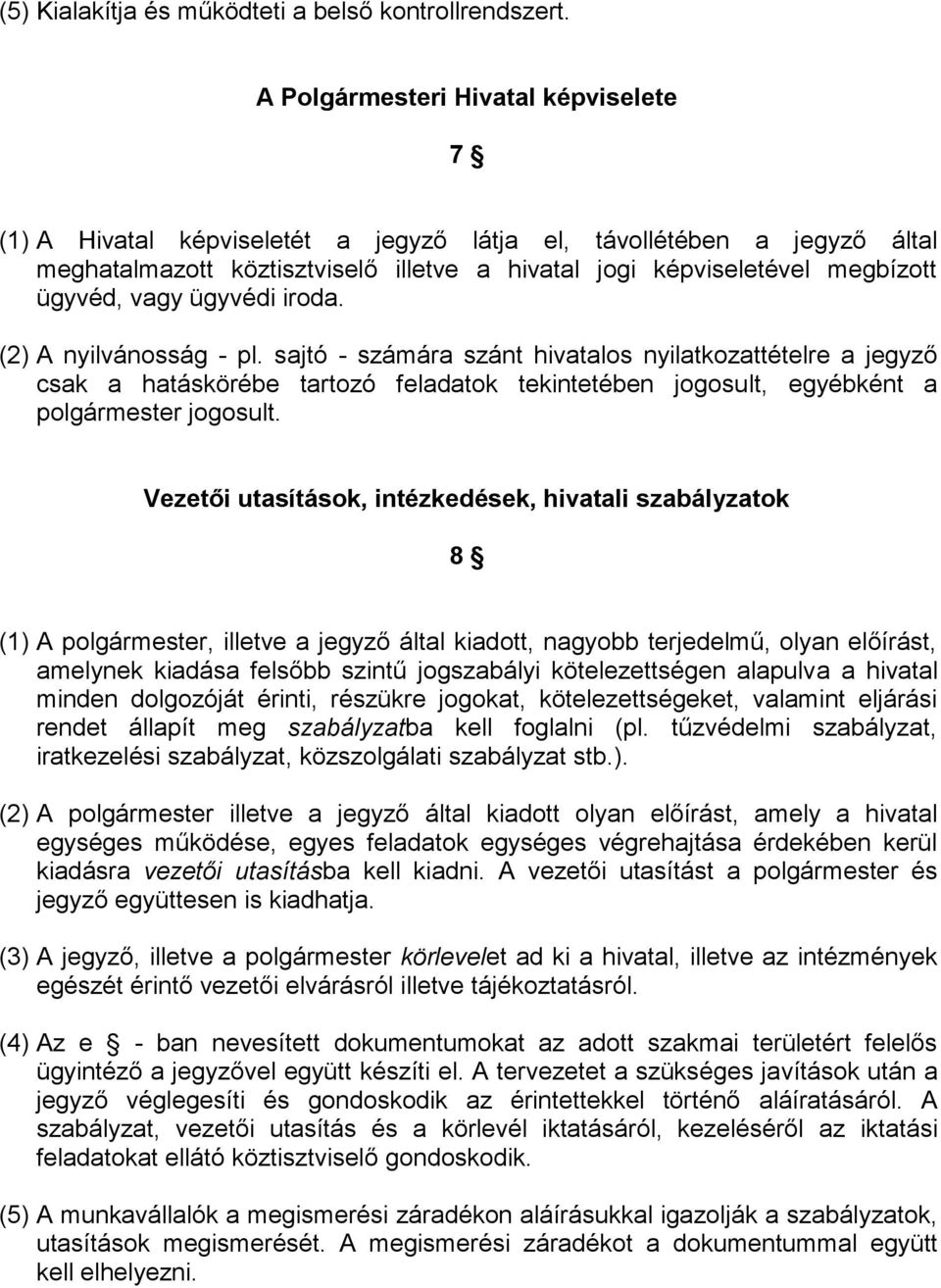 (5) Kialakítja és működteti a belső kontrollrendszert.

A Polgármesteri Hivatal képviselete

7 §

(1) A Hivatal képviseletét a jegyző látja el, távollétében a jegyző által meghatalmazott köztisztviselő illetve a hivatal jogi képviseletével megbízott ügyvéd, vagy ügyvédi iroda.

(2) A nyilvánosság - pl. sajtó - számára szánt hivatalos nyilatkozattételre a jegyző csak a hatáskörébe tartozó feladatok tekintetében jogosult, egyébként a polgármester jogosult.

Vezetői utasítások, intézkedések, hivatali szabályzatok

8 §

(1) A polgármester, illetve a jegyző által kiadott, nagyobb terjedelmű, olyan előírást, amelynek kiadása felsőbb szintű jogszabályi kötelezettségen alapulva a hivatal minden dolgozóját érinti, részükre jogokat, kötelezettségeket, valamint eljárási rendet állapít meg szabályzatba kell foglalni (pl. tűzvédelmi szabályzat, iratkezelési szabályzat, közszolgálati szabályzat stb.).

(2) A polgármester illetve a jegyző által kiadott olyan előírást, amely a hivatal egységes működése, egyes feladatok egységes végrehajtása érdekében kerül kiadásra vezetői utasításba kell kiadni. A vezetői utasítást a polgármester és jegyző együttesen is kiadhatja.

(3) A jegyző, illetve a polgármester körlevelet ad ki a hivatal, illetve az intézmények egészét érintő vezetői elvárásról illetve tájékoztatásról.

(4) Az e § - ban nevesített dokumentumokat az adott szakmai területért felelős ügyintéző a jegyzővel együtt készíti el. A tervezetet a szükséges javítások után a jegyző véglegesíti és gondoskodik az érintettekkel történő aláíratásáról. A szabályzat, vezetői utasítás és a körlevél iktatásáról, kezeléséről az iktatási feladatokat ellátó köztisztviselő gondoskodik.

(5) A munkavállalók a megismerési záradékon aláírásukkal igazolják a szabályzatok, utasítások megismerését. A megismerési záradékot a dokumentummal együtt kell elhelyezni.